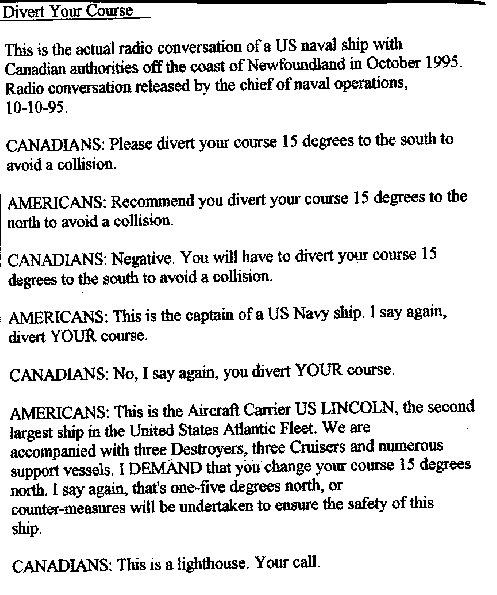 Divert Your Course

This is the actual radio conversation of a US naval ship with Canadian authorities off the coast of Newfoundland in October 1995. Radio conversation released by the chief of naval operations, 10-10-95.

CANADIANS: Please divert your course 15 degrees to the south to avoid a collision.

AMERICANS: Recommend you divert your course 15 degrees to the north to avoid a collision.

CANADIANS: Negative. You will have to divert your course 15 degrees to the south to avoid a collision.

AMERICANS: This is the captain of a US Navy ship. I say again, divert YOUR course.

CANADIANS: No, I say again, you divert YOUR course.

AMERICANS: This is the Aircraft Carrier US LINCOLN, the second largest ship in the United States Atlantic Fleet. We are accompanied with three Destroyers, three Cruisers and numerous support vessels. I DEMAND that you change your course 15 degrees north. I say again, that's one-five degrees north, or counter-measures will be undertaken to ensure the safety of this ship.

CANADIANS: This is a lighthouse. Your call.